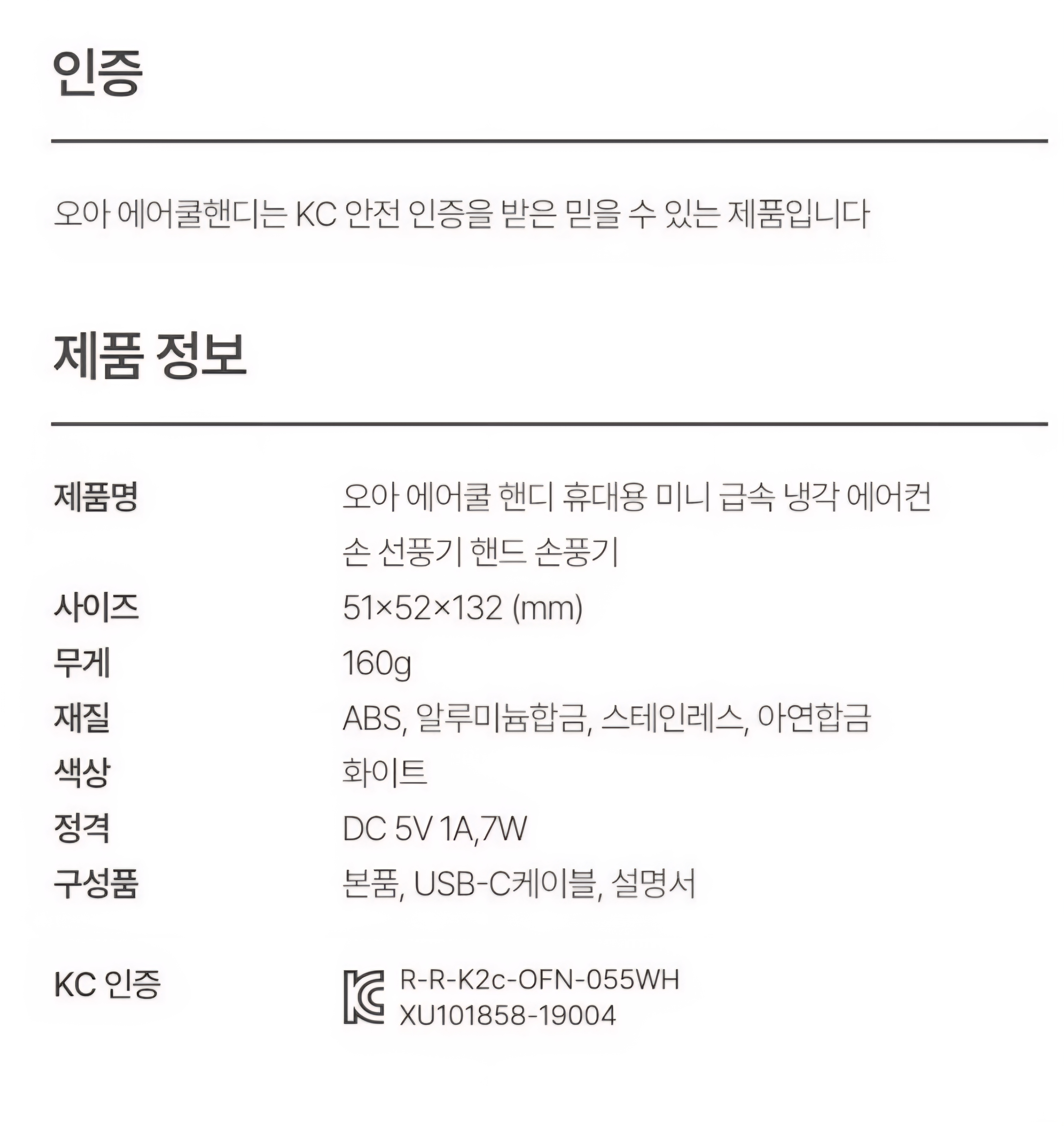 인증

오아 에어쿨핸디는 KC 안전 인증을 받은 믿을 수 있는 제품입니다

제품 정보

제품명
오아 에어쿨 핸디 휴대용 미니 급속 냉각 에어컨 손 선풍기 핸드 손풍기

사이즈
51×52×132 (mm)

무게
160g

재질
ABS, 알루미늄합금, 스테인레스, 아연합금

색상
화이트

정격
DC 5V 1A,7W

구성품
본품, USB-C케이블, 설명서

KC 인증
R-R-K2c-OFN-055WH
XU101858-19004